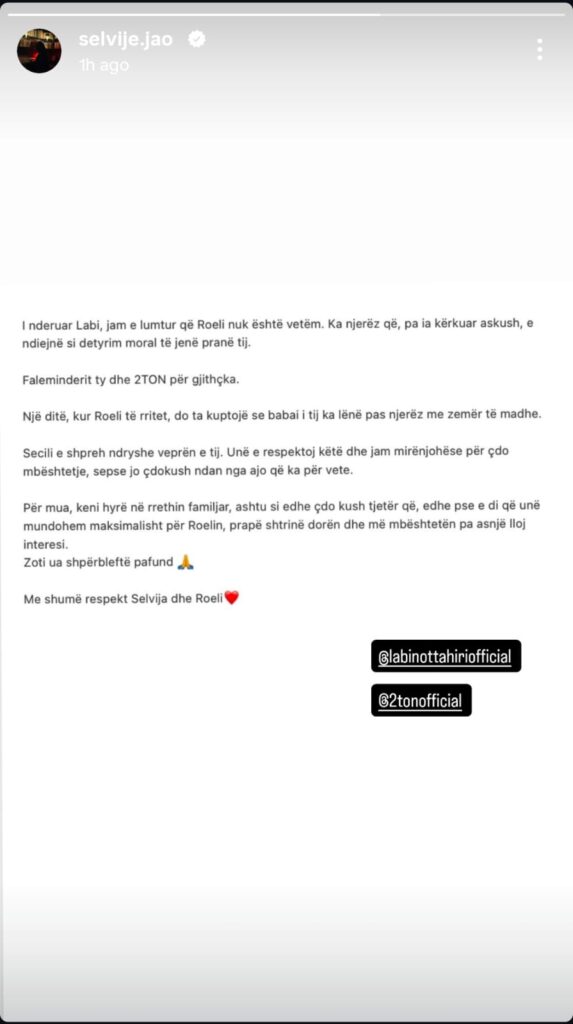 selvije.jao
1h ago

I nderuar Labi, jam e lumtur që Roeli nuk është vetëm. Ka njerëz që, pa ia kërkuar askush, e ndiejnë si detyrim moral të jenë pranë tij.

Faleminderit ty dhe 2TON për gjithçka.

Një ditë, kur Roeli të rritet, do ta kuptojë se babai i tij ka lënë pas njerëz me zemër të madhe.

Secili e shpreh ndryshe veprën e tij. Unë e respektoj këtë dhe jam mirënjohëse për çdo mbështetje, sepse jo çdokush ndan nga ajo që ka për vete.

Për mua, keni hyrë në rrethin familjar, ashtu si edhe çdo kush tjetër që, edhe pse e di që unë mundohem maksimalisht për Roelin, prapë shtrinë dorën dhe më mbështetën pa asnjë lloj interesi.
Zoti ua shpërbleftë pafund 🙏

Me shumë respekt Selvija dhe Roeli❤️

@labinottahiriofficial

@2tonofficial